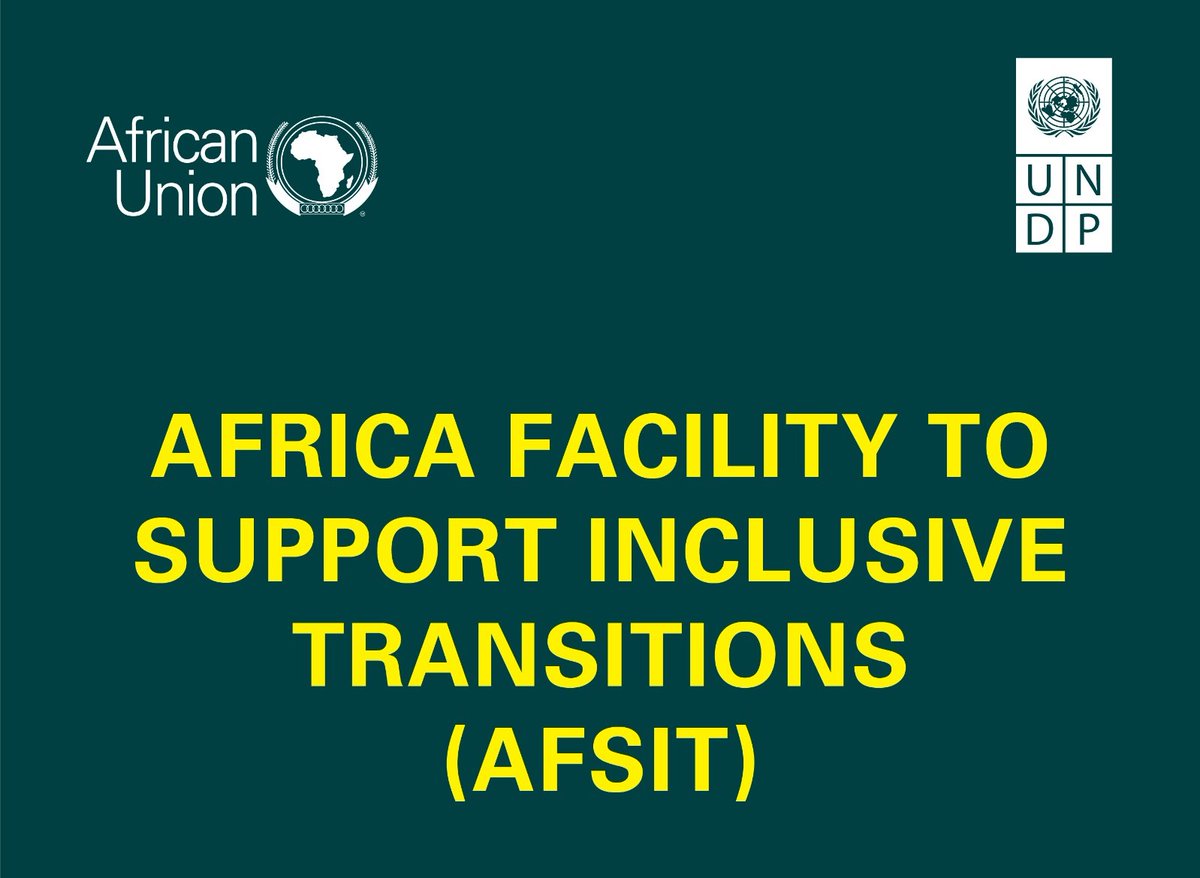 African Union

U N
D P

AFRICA FACILITY TO SUPPORT INCLUSIVE TRANSITIONS (AFSIT)